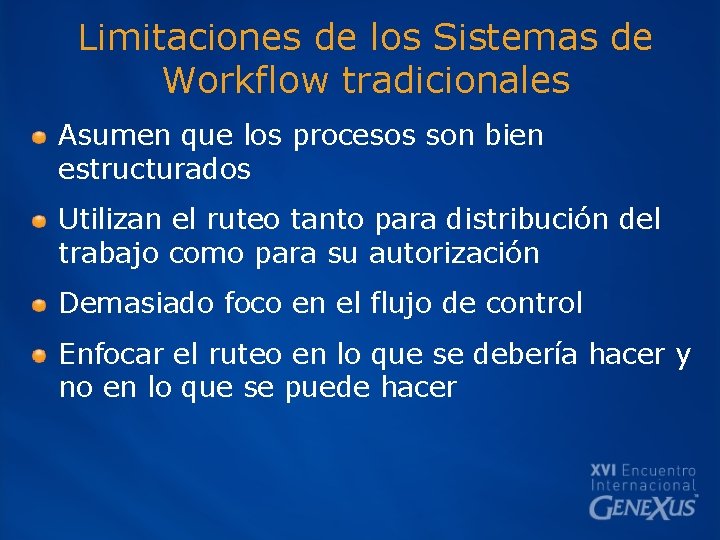 Limitaciones de los Sistemas de Workflow tradicionales

Asumen que los procesos son bien estructurados

Utilizan el ruteo tanto para distribución del trabajo como para su autorización

Demasiado foco en el flujo de control

Enfocar el ruteo en lo que se debería hacer y no en lo que se puede hacer

XVI Encuentro Internacional GENEXUS